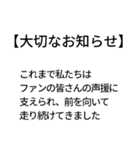 【大切なお知らせ】

これまで私たちは
ファンの皆さんの声援に
支えられ、前を向いて
走り続けてきました